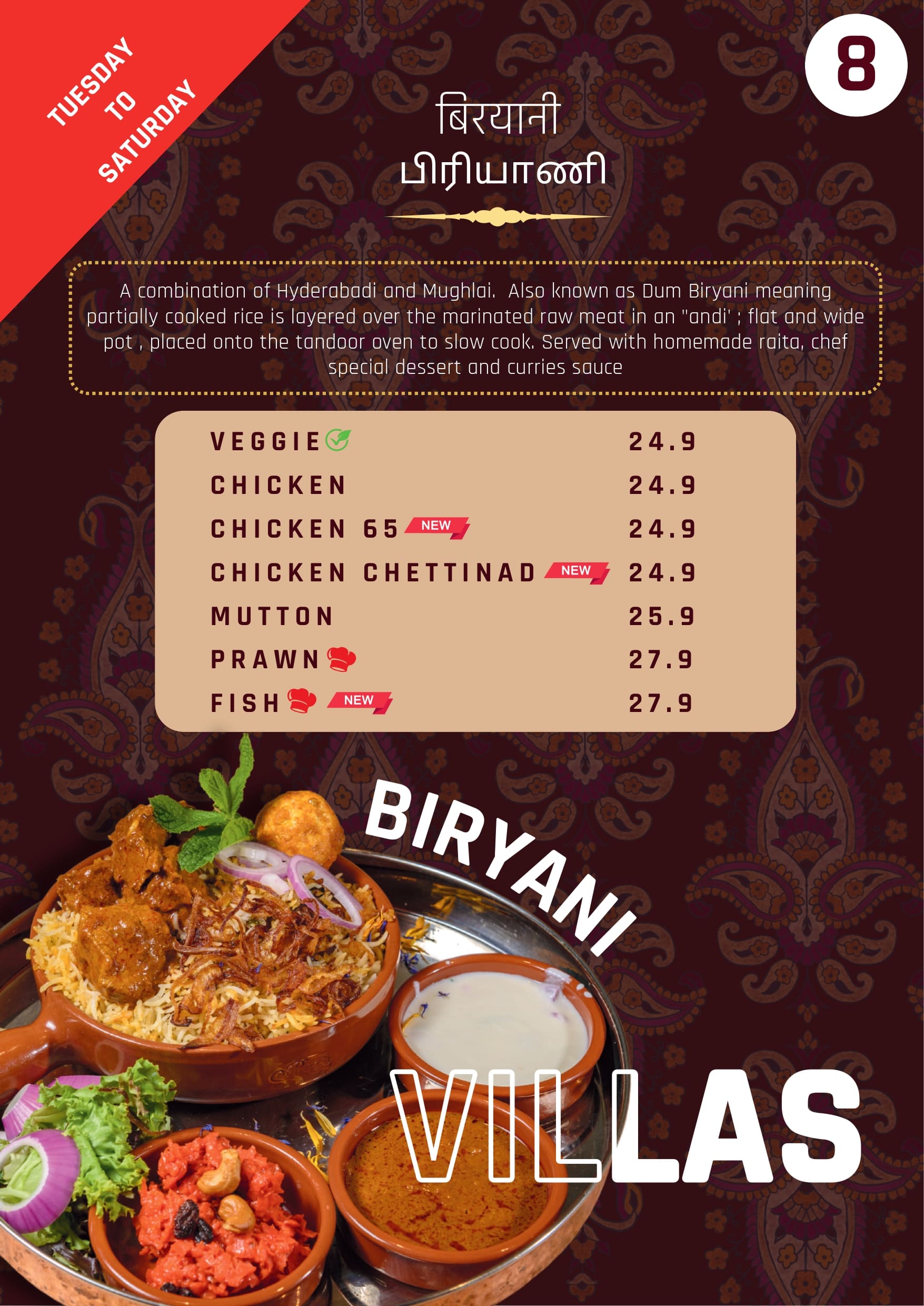 TUESDAY
TO
SATURDAY

8

बिरयानी
பிரியாணி

A combination of Hyderabadi and Mughlai. Also known as Dum Biryani meaning partially cooked rice is layered over the marinated raw meat in an "andi' ; flat and wide pot , placed onto the tandoor oven to slow cook. Served with homemade raita, chef special dessert and curries sauce

VEGGIE 24.9
CHICKEN 24.9
CHICKEN 65 NEW 24.9
CHICKEN CHETTINAD NEW 24.9
MUTTON 25.9
PRAWN 27.9
FISH NEW 27.9

BIRYANI

VILLAS